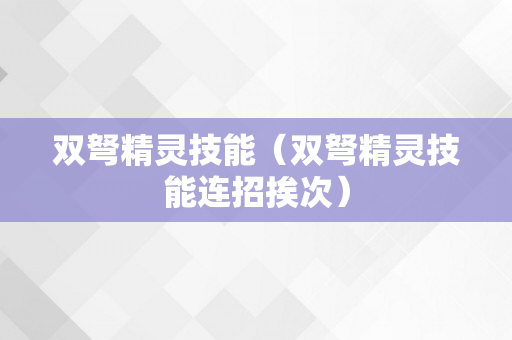 双弩精灵技能（双弩精灵技能连招挨次）